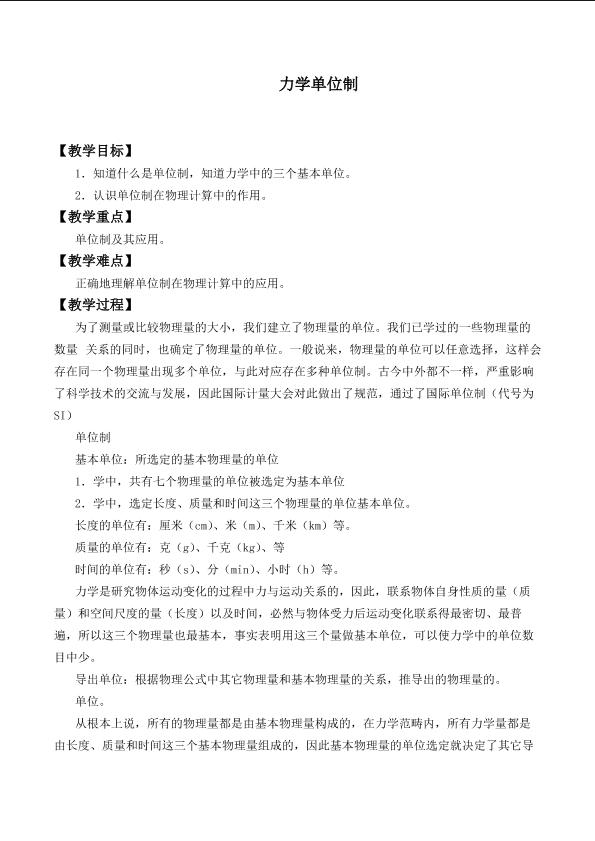 力学单位制

【教学目标】

1.知道什么是单位制，知道力学中的三个基本单位。

2.认识单位制在物理计算中的作用。

【教学重点】

单位制及其应用。

【教学难点】

正确地理解单位制在物理计算中的应用。

【教学过程】

为了测量或比较物理量的大小，我们建立了物理量的单位。我们已学过的一些物理量的数量 关系的同时，也确定了物理量的单位。一般说来，物理量的单位可以任意选择，这样会存在同一个物理量出现多个单位，与此对应存在多种单位制。古今中外都不一样，严重影响了科学技术的交流与发展，因此国际计量大会对此做出了规范，通过了国际单位制（代号为SI）

单位制

基本单位：所选定的基本物理量的单位

1.学中，共有七个物理量的单位被选定为基本单位

2.学中，选定长度、质量和时间这三个物理量的单位基本单位。

长度的单位有：厘米（cm）、米（m）、千米（km）等。

质量的单位有：克（g）、千克（kg）、等

时间的单位有：秒（s）、分（min）、小时（h）等。

力学是研究物体运动变化的过程中力与运动关系的，因此，联系物体自身性质的量（质量）和空间尺度的量（长度）以及时间，必然与物体受力后运动变化联系得最密切、最普遍，所以这三个物理量也最基本，事实表明用这三个量做基本单位，可以使力学中的单位数目中少。

导出单位：根据物理公式中其它物理量和基本物理量的关系，推导出的物理量的。

单位。

从根本上说，所有的物理量都是由基本物理量构成的，在力学范畴内，所有力学量都是由长度、质量和时间这三个基本物理量组成的，因此基本物理量的单位选定就决定了其它导